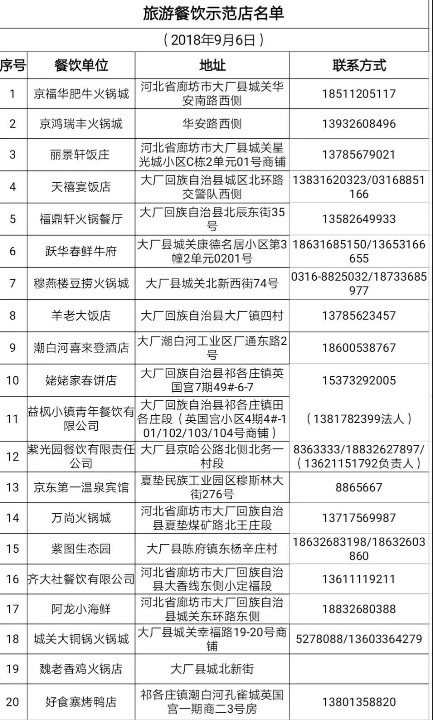 旅游餐饮示范店名单

（2018年9月6日）

| 序号 | 餐饮单位 | 地址 | 联系方式 |
|---|---|---|---|
| 1 | 京福华肥牛火锅城 | 河北省廊坊市大厂县城关华安南路西侧 | 18511205117 |
| 2 | 京鸿瑞丰火锅城 | 华安路西侧 | 13932608496 |
| 3 | 丽景轩饭庄 | 河北省廊坊市大厂县城关星光城小区C栋2单元01号商铺 | 13785679021 |
| 4 | 天禧宴饭店 | 大厂回族自治县城区北环路交警队西侧 | 13831620323/03168851166 |
| 5 | 福鼎轩火锅餐厅 | 大厂回族自治县北辰东街35号 | 13582649933 |
| 6 | 跃华春鲜牛府 | 大厂县城关康德名居小区第3幢2单元0201号 | 18631685150/13653166655 |
| 7 | 穆燕楼豆捞火锅城 | 大厂县城关北新西街74号 | 0316-8825032/18733685977 |
| 8 | 羊老大饭店 | 大厂回族自治县大厂镇四村 | 13785623457 |
| 9 | 潮白河喜来登酒店 | 大厂潮白河工业区厂通东路2号 | 18600538767 |
| 10 | 姥姥家春饼店 | 大厂回族自治县祁各庄镇英国宫7期49#-6-7 | 15373292005 |
| 11 | 益枫小镇青年餐饮有限公司 | 大厂回族自治县祁各庄镇田各庄段（英国宫小区4期4#-101/102/103/104号商铺） | （1381782399法人） |
| 12 | 紫光园餐饮有限责任公司 | 大厂县京哈公路北侧北务一村段 | 8363333/18832627897/（13621151792负责人） |
| 13 | 京东第一温泉宾馆 | 夏垫民族工业园区穆斯林大街276号 | 8865667 |
| 14 | 万尚火锅城 | 河北省廊坊市大厂回族自治县夏垫煤矿路北王庄段 | 13717569987 |
| 15 | 紫图生态园 | 大厂县陈府镇东杨辛庄村 | 18632683198/18632603860 |
| 16 | 齐大社餐饮有限公司 | 河北省廊坊市大厂回族自治县大香线东侧小定福段 | 13611119211 |
| 17 | 阿龙小海鲜 | 河北省廊坊市大厂回族自治县城关东环路东侧 | 18832680388 |
| 18 | 城关大铜锅火锅城 | 大厂县城关幸福路19-20号商铺 | 5278088/13603364279 |
| 19 | 魏老香鸡火锅店 | 大厂县城北新街 |  |
| 20 | 好食寨烤鸭店 | 祁各庄镇潮白河孔雀城英国宫一期商二3号房 | 13801358820 |